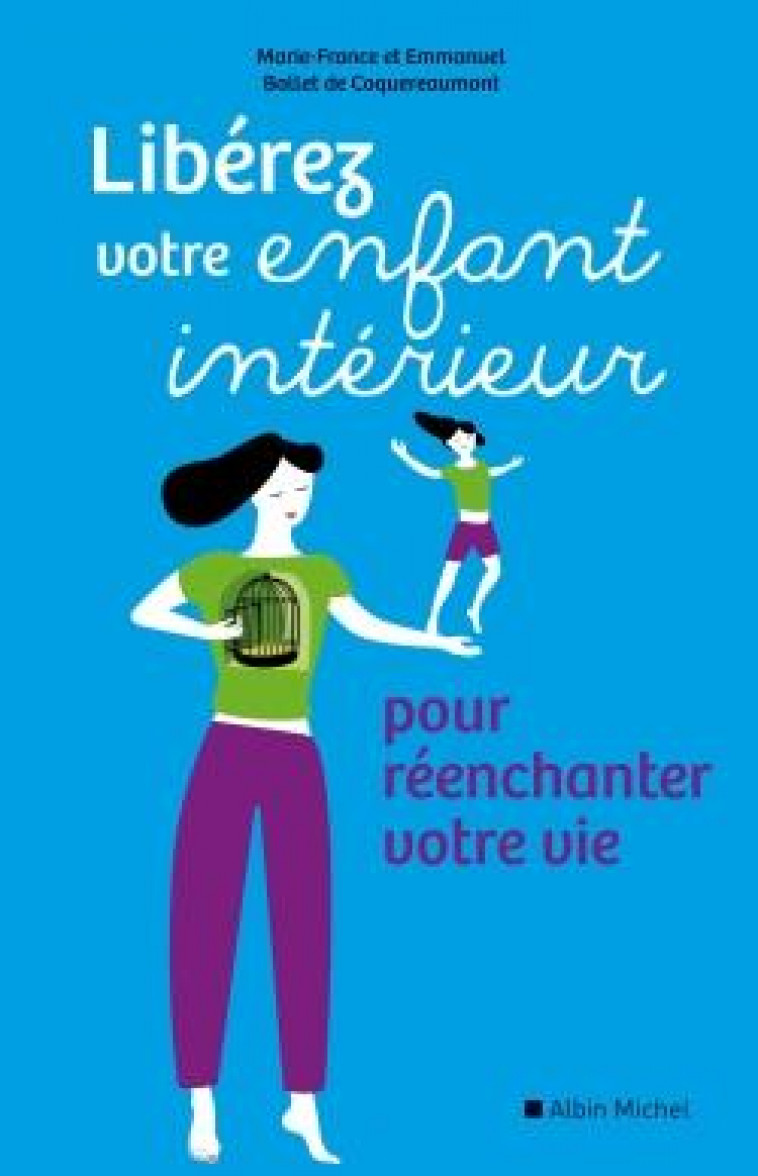 Marie-France et Emmanuel
Ballet de Coquereaumont

Libérez votre enfant intérieur

pour réenchanter votre vie

Albin Michel